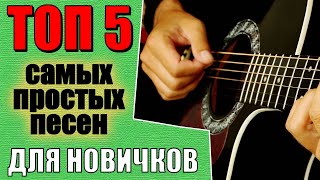 ТОП 5
самых простых песен
ДЛЯ НОВИЧКОВ